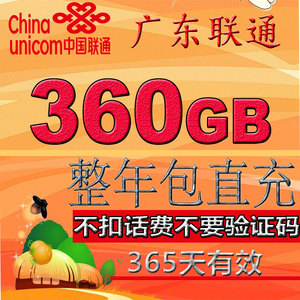 China unicom中国联通

广东联通

360GB

整年包直充

不扣话费不要验证码

365天有效